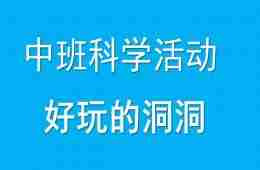 中班科学活动

好玩的洞洞